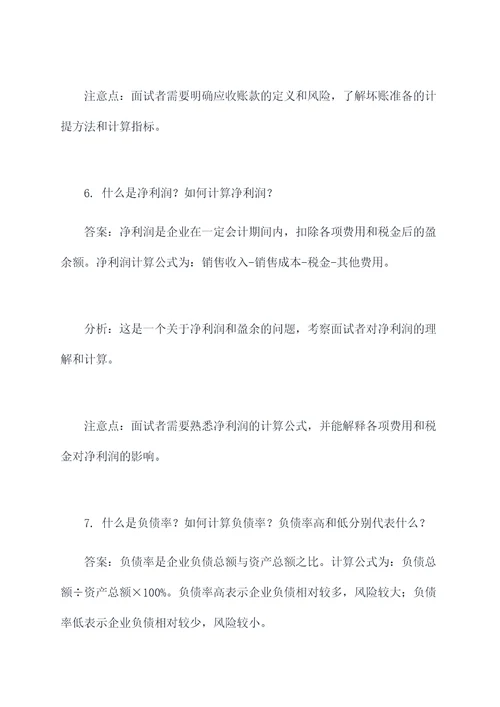 注意点：面试者需要明确应收账款的定义和风险，了解坏账准备的计提方法和计算指标。

6. 什么是净利润？如何计算净利润？

答案：净利润是企业在一定会计期间内，扣除各项费用和税金后的盈余额。净利润计算公式为：销售收入-销售成本-税金-其他费用。

分析：这是一个关于净利润和盈余的问题，考察面试者对净利润的理解和计算。

注意点：面试者需要熟悉净利润的计算公式，并能解释各项费用和税金对净利润的影响。

7. 什么是负债率？如何计算负债率？负债率高和低分别代表什么？

答案：负债率是企业负债总额与资产总额之比。计算公式为：负债总额÷资产总额×100%。负债率高表示企业负债相对较多，风险较大；负债率低表示企业负债相对较少，风险较小。